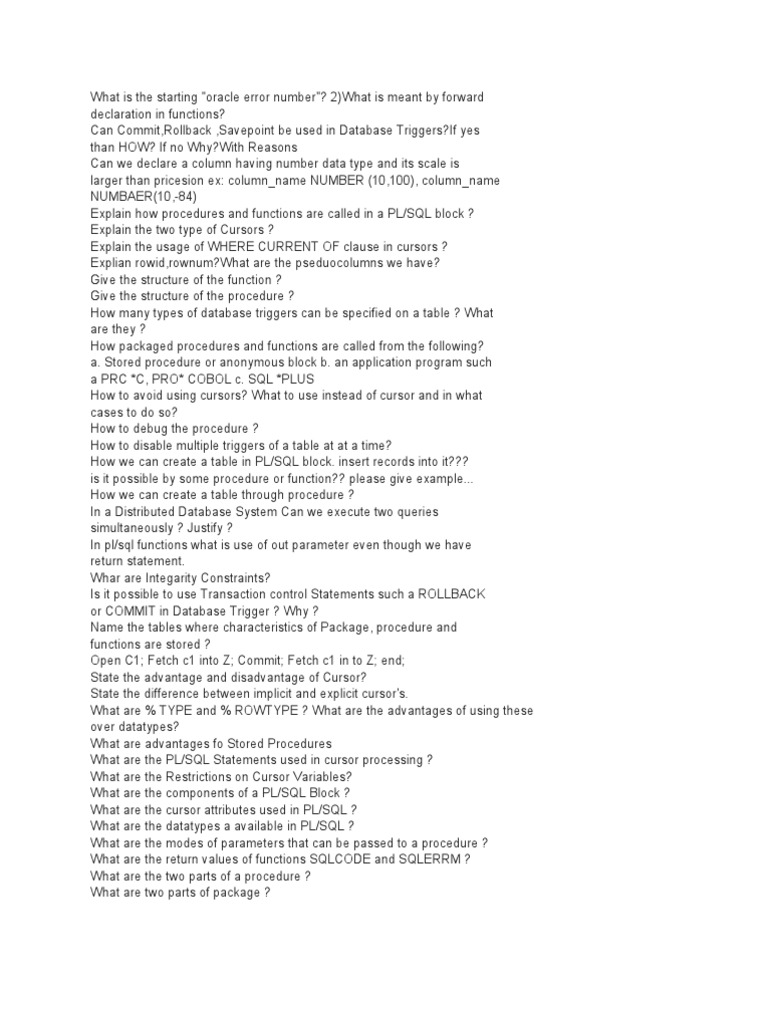 What is the starting "oracle error number"? 2)What is meant by forward declaration in functions?
Can Commit,Rollback ,Savepoint be used in Database Triggers?If yes than HOW? If no Why?With Reasons
Can we declare a column having number data type and its scale is larger than pricesion ex: column_name NUMBER (10,100), column_name NUMBAER(10,-84)
Explain how procedures and functions are called in a PL/SQL block ?
Explain the two type of Cursors ?
Explain the usage of WHERE CURRENT OF clause in cursors ?
Explian rowid,rownum?What are the pseduocolumns we have?
Give the structure of the function ?
Give the structure of the procedure ?
How many types of database triggers can be specified on a table ? What are they ?
How packaged procedures and functions are called from the following?
a. Stored procedure or anonymous block b. an application program such a PRC *C, PRO* COBOL c. SQL *PLUS
How to avoid using cursors? What to use instead of cursor and in what cases to do so?
How to debug the procedure ?
How to disable multiple triggers of a table at at a time?
How we can create a table in PL/SQL block. insert records into it??? is it possible by some procedure or function?? please give example...
How we can create a table through procedure ?
In a Distributed Database System Can we execute two queries simultaneously ? Justify ?
In pl/sql functions what is use of out parameter even though we have return statement.
Whar are Integarity Constraints?
Is it possible to use Transaction control Statements such a ROLLBACK or COMMIT in Database Trigger ? Why ?
Name the tables where characteristics of Package, procedure and functions are stored ?
Open C1; Fetch c1 into Z; Commit; Fetch c1 in to Z; end;
State the advantage and disadvantage of Cursor?
State the difference between implicit and explicit cursor's.
What are % TYPE and % ROWTYPE ? What are the advantages of using these over datatypes?
What are advantages fo Stored Procedures
What are the PL/SQL Statements used in cursor processing ?
What are the Restrictions on Cursor Variables?
What are the components of a PL/SQL Block ?
What are the cursor attributes used in PL/SQL ?
What are the datatypes a available in PL/SQL ?
What are the modes of parameters that can be passed to a procedure ?
What are the return values of functions SQLCODE and SQLERRM ?
What are the two parts of a procedure ?
What are two parts of package ?